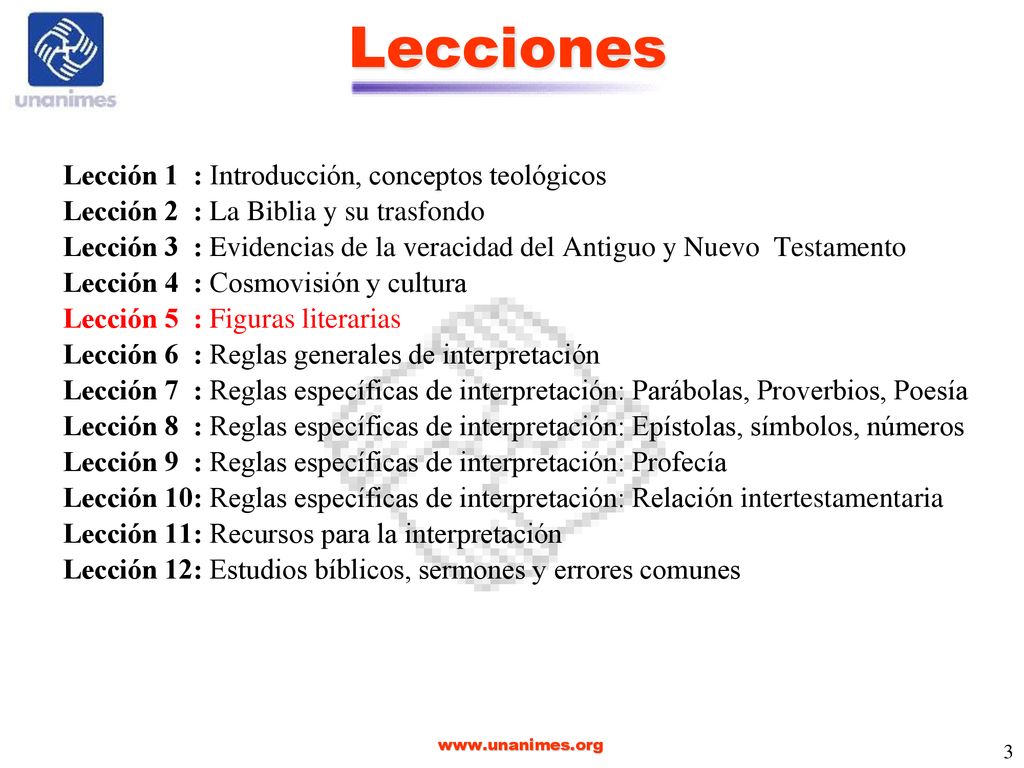 unanimes

Lecciones

Lección 1 : Introducción, conceptos teológicos
Lección 2 : La Biblia y su trasfondo
Lección 3 : Evidencias de la veracidad del Antiguo y Nuevo Testamento
Lección 4 : Cosmovisión y cultura
Lección 5 : Figuras literarias
Lección 6 : Reglas generales de interpretación
Lección 7 : Reglas específicas de interpretación: Parábolas, Proverbios, Poesía
Lección 8 : Reglas específicas de interpretación: Epístolas, símbolos, números
Lección 9 : Reglas específicas de interpretación: Profecía
Lección 10: Reglas específicas de interpretación: Relación intertestamentaria
Lección 11: Recursos para la interpretación
Lección 12: Estudios bíblicos, sermones y errores comunes

www.unanimes.org

3